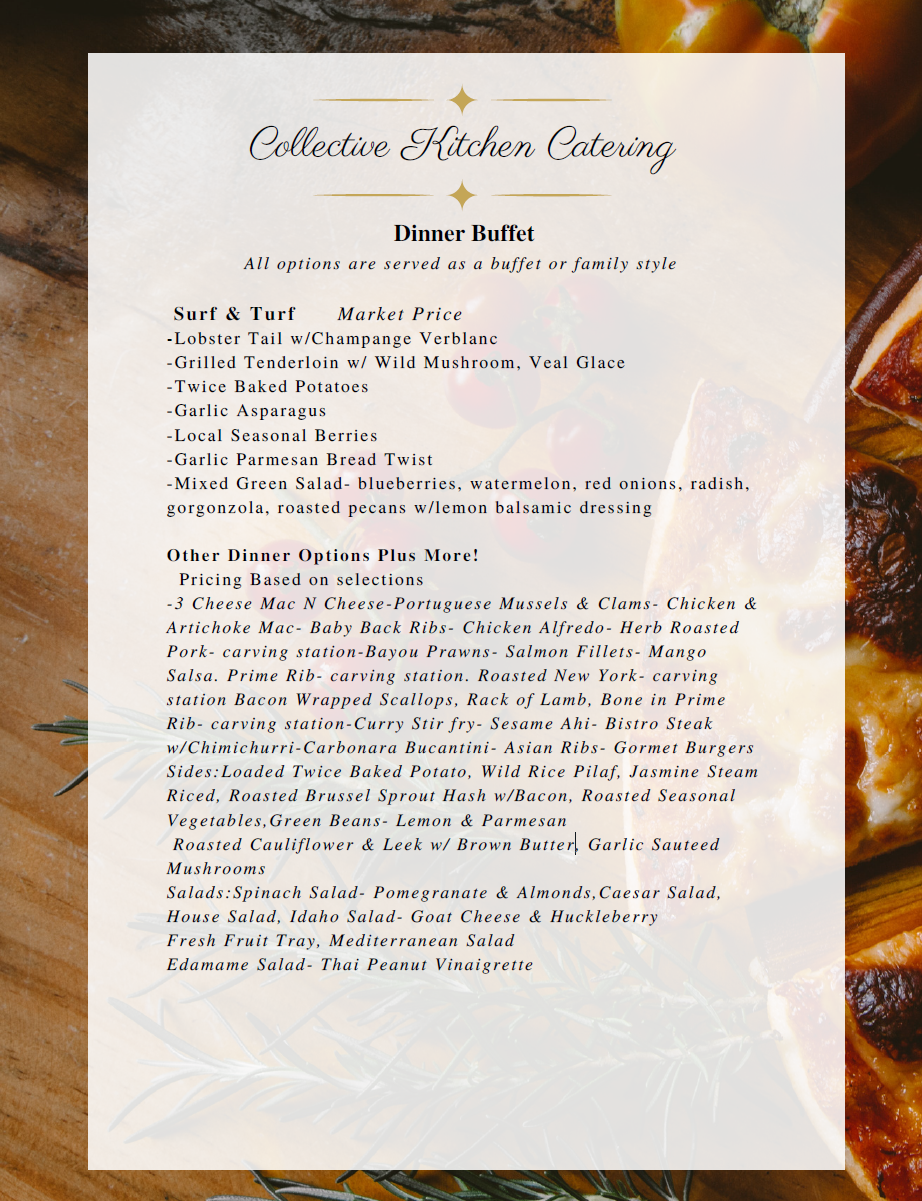 Collective Kitchen Catering

Dinner Buffet

All options are served as a buffet or family style

Surf & Turf Market Price
-Lobster Tail w/Champange Verblanc
-Grilled Tenderloin w/ Wild Mushroom, Veal Glace
-Twice Baked Potatoes
-Garlic Asparagus
-Local Seasonal Berries
-Garlic Parmesan Bread Twist
-Mixed Green Salad- blueberries, watermelon, red onions, radish, gorgonzola, roasted pecans w/lemon balsamic dressing

Other Dinner Options Plus More!
Pricing Based on selections
-3 Cheese Mac N Cheese-Portuguese Mussels & Clams- Chicken & Artichoke Mac- Baby Back Ribs- Chicken Alfredo- Herb Roasted Pork- carving station-Bayou Prawns- Salmon Fillets- Mango Salsa. Prime Rib- carving station. Roasted New York- carving station Bacon Wrapped Scallops, Rack of Lamb, Bone in Prime Rib- carving station-Curry Stir fry- Sesame Ahi- Bistro Steak w/Chimichurri-Carbonara Bucantini- Asian Ribs- Gormet Burgers
Sides:Loaded Twice Baked Potato, Wild Rice Pilaf, Jasmine Steam Riced, Roasted Brussel Sprout Hash w/Bacon, Roasted Seasonal Vegetables,Green Beans- Lemon & Parmesan
Roasted Cauliflower & Leek w/ Brown Butter, Garlic Sauteed Mushrooms
Salads:Spinach Salad- Pomegranate & Almonds,Caesar Salad, House Salad, Idaho Salad- Goat Cheese & Huckleberry
Fresh Fruit Tray, Mediterranean Salad
Edamame Salad- Thai Peanut Vinaigrette